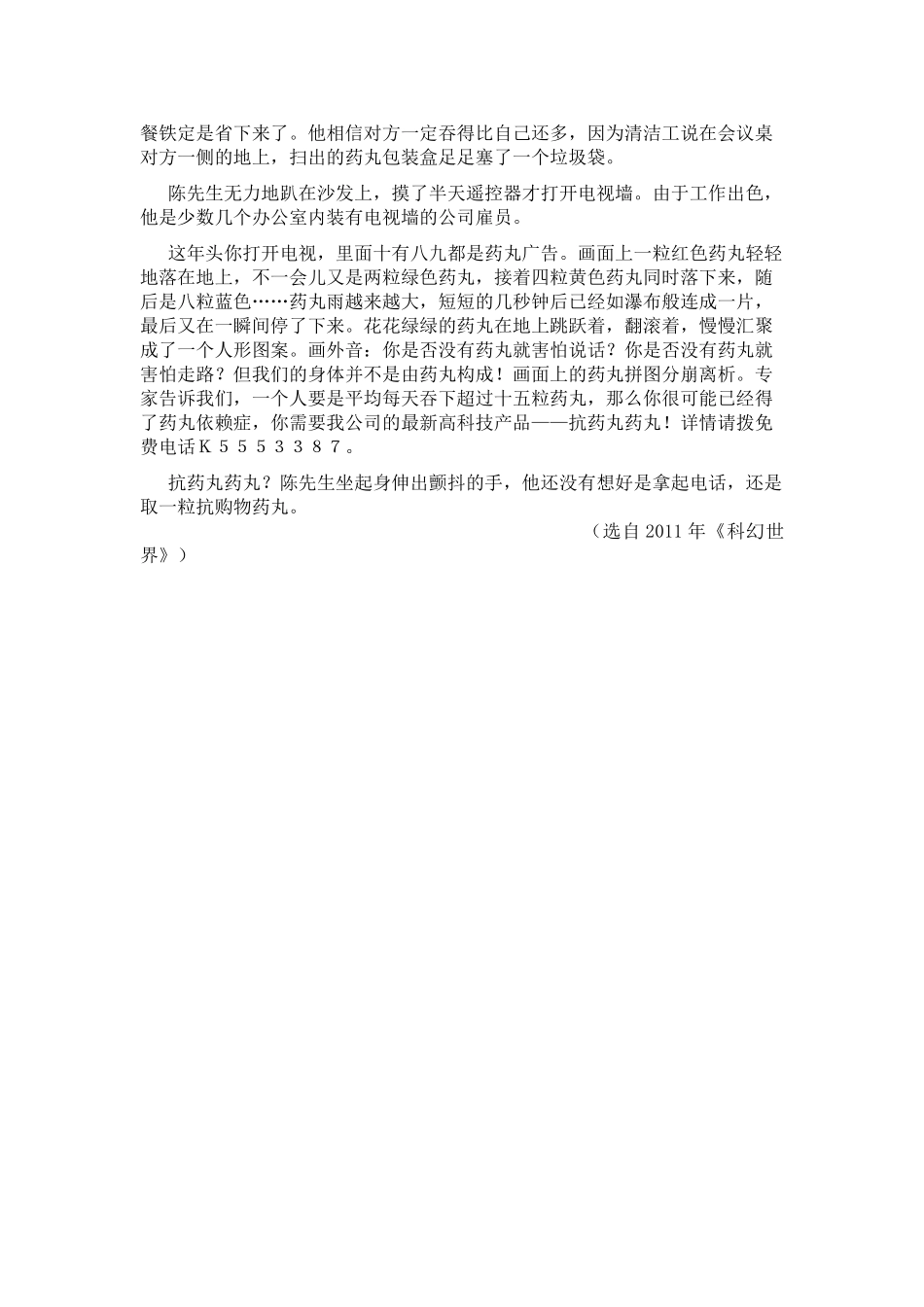 餐铁定是省下来了。他相信对方一定吞得比自己还多，因为清洁工说在会议桌对方一侧的地上，扫出的药丸包装盒足足塞了一个垃圾袋。

陈先生无力地趴在沙发上，摸了半天遥控器才打开电视墙。由于工作出色，他是少数几个办公室内装有电视墙的公司雇员。

这年头你打开电视，里面十有八九都是药丸广告。画面上一粒红色药丸轻轻地落在地上，不一会儿又是两粒绿色药丸，接着四粒黄色药丸同时落下来，随后是八粒蓝色……药丸雨越来越大，短短的几秒钟后已经如瀑布般连成一片，最后又在一瞬间停了下来。花花绿绿的药丸在地上跳跃着，翻滚着，慢慢汇聚成了一个人形图案。画外音：你是否没有药丸就害怕说话？你是否没有药丸就害怕走路？但我们的身体并不是由药丸构成！画面上的药丸拼图分崩离析。专家告诉我们，一个人要是平均每天吞下超过十五粒药丸，那么你很可能已经得了药丸依赖症，你需要我公司的最新高科技产品——抗药丸药丸！详情请拨免费电话K５５５３３８７。

抗药丸药丸？陈先生坐起身伸出颤抖的手，他还没有想好是拿起电话，还是取一粒抗购物药丸。

（选自 2011 年《科幻世界》）